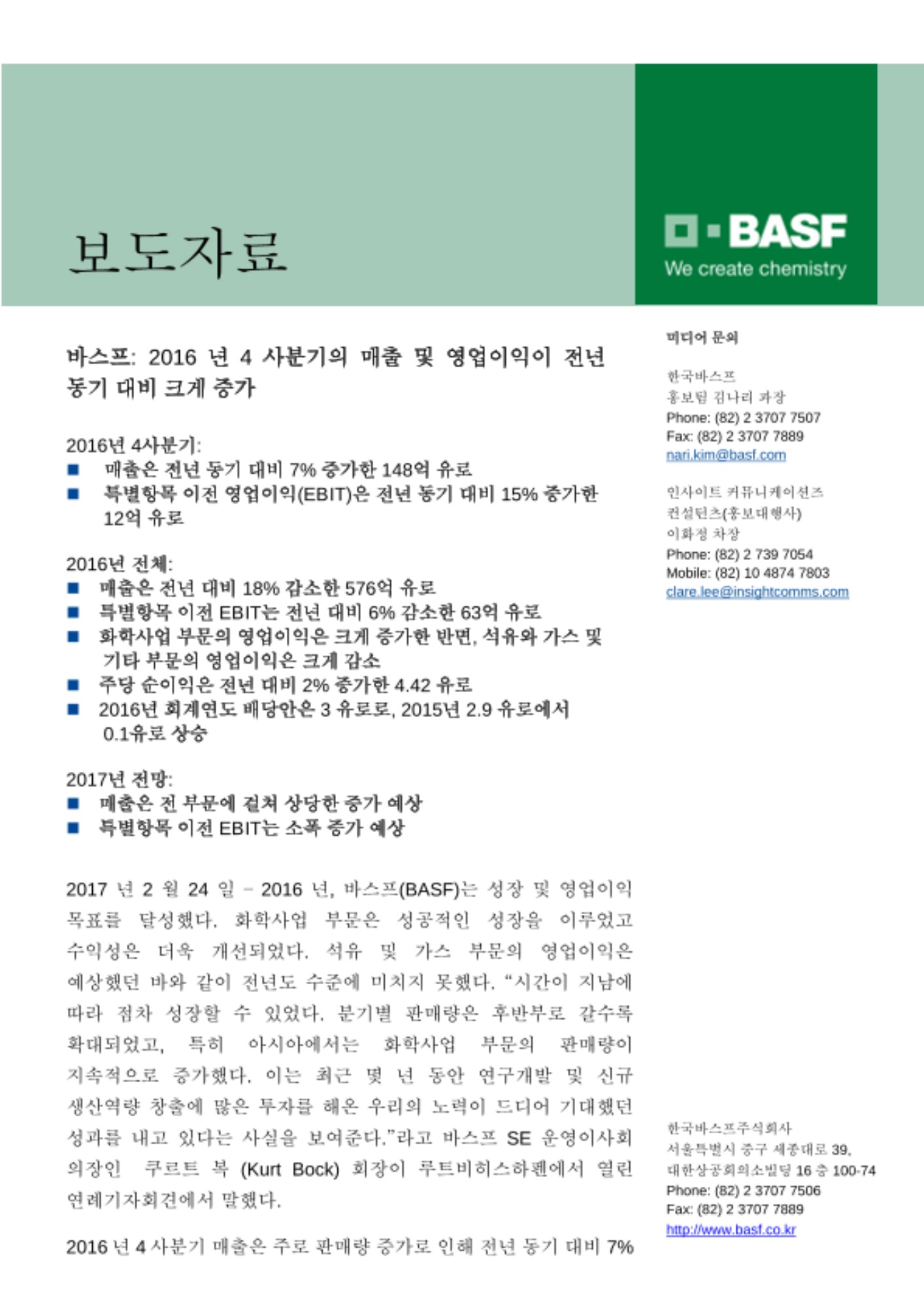 보도자료

BASF
We create chemistry

바스프: 2016 년 4 사분기의 매출 및 영업이익이 전년 동기 대비 크게 증가

2016년 4사분기:
■ 매출은 전년 동기 대비 7% 증가한 148억 유로
■ 특별항목 이전 영업이익(EBIT)은 전년 동기 대비 15% 증가한 12억 유로

2016년 전체:
■ 매출은 전년 대비 18% 감소한 576억 유로
■ 특별항목 이전 EBIT는 전년 대비 6% 감소한 63억 유로
■ 화학사업 부문의 영업이익은 크게 증가한 반면, 석유와 가스 및 기타 부문의 영업이익은 크게 감소
■ 주당 순이익은 전년 대비 2% 증가한 4.42 유로
■ 2016년 회계연도 배당안은 3 유로로, 2015년 2.9 유로에서 0.1유로 상승

2017년 전망:
■ 매출은 전 부문에 걸쳐 상당한 증가 예상
■ 특별항목 이전 EBIT는 소폭 증가 예상

2017 년 2 월 24 일 – 2016 년, 바스프(BASF)는 성장 및 영업이익 목표를 달성했다. 화학사업 부문은 성공적인 성장을 이루었고 수익성은 더욱 개선되었다. 석유 및 가스 부문의 영업이익은 예상했던 바와 같이 전년도 수준에 미치지 못했다. “시간이 지남에 따라 점차 성장할 수 있었다. 분기별 판매량은 후반부로 갈수록 확대되었고, 특히 아시아에서는 화학사업 부문의 판매량이 지속적으로 증가했다. 이는 최근 몇 년 동안 연구개발 및 신규 생산역량 창출에 많은 투자를 해온 우리의 노력이 드디어 기대했던 성과를 내고 있다는 사실을 보여준다.”라고 바스프 SE 운영이사회 의장인 쿠르트 복 (Kurt Bock) 회장이 루트비히스하펜에서 열린 연례기자회견에서 말했다.

2016 년 4 사분기 매출은 주로 판매량 증가로 인해 전년 동기 대비 7%

미디어 문의

한국바스프
홍보팀 김나리 과장
Phone: (82) 2 3707 7507
Fax: (82) 2 3707 7889
nari.kim@basf.com

인사이트 커뮤니케이션즈
컨설턴츠(홍보대행사)
이화정 차장
Phone: (82) 2 739 7054
Mobile: (82) 10 4874 7803
clare.lee@insightcomms.com

한국바스프주식회사
서울특별시 중구 세종대로 39,
대한상공회의소빌딩 16 층 100-74
Phone: (82) 2 3707 7506
Fax: (82) 2 3707 7889
http://www.basf.co.kr